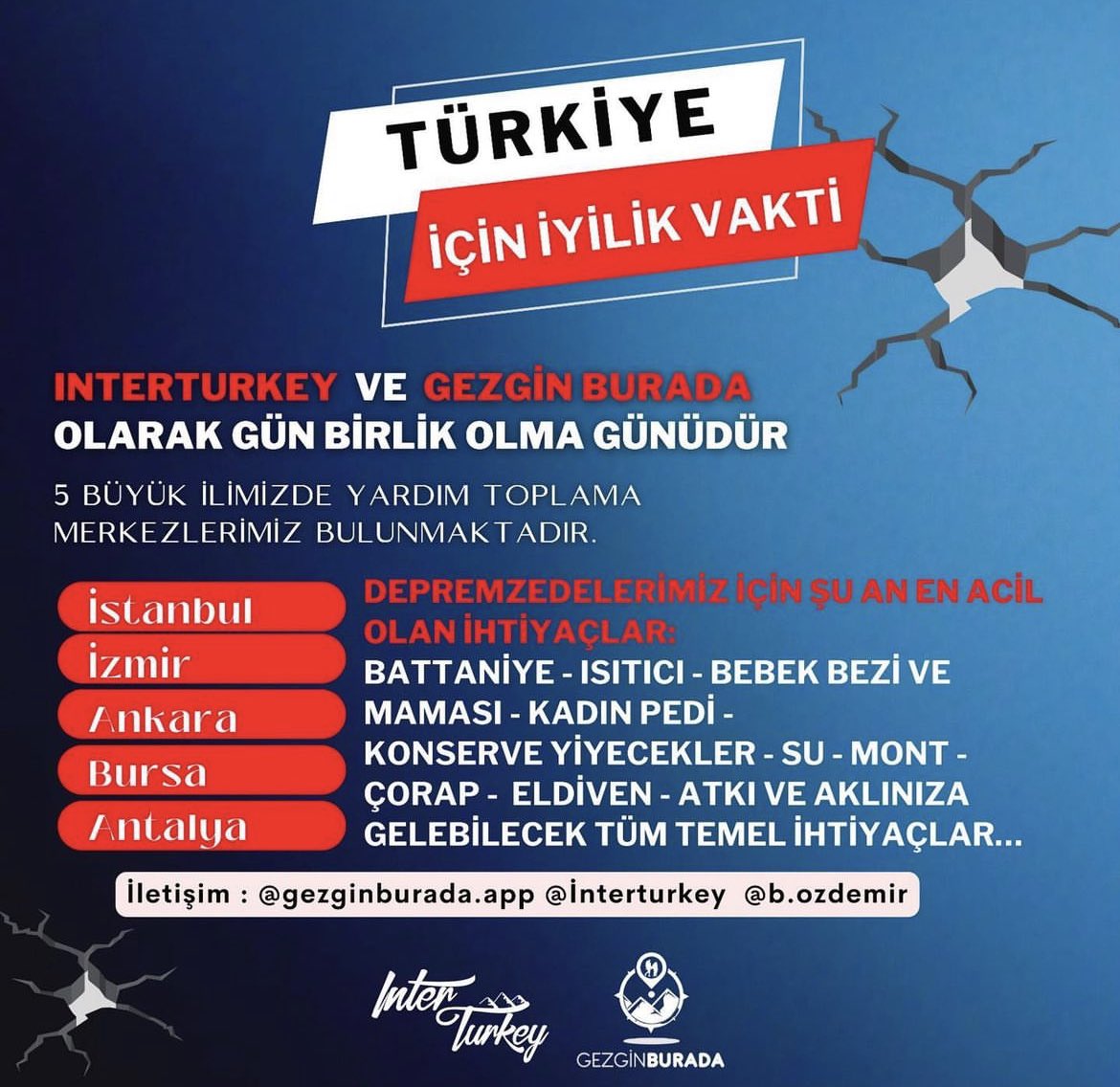 TÜRKİYE
İÇİN İYİLİK VAKTİ

INTERTURKEY VE GEZGİN BURADA
OLARAK GÜN BİRLİK OLMA GÜNÜDÜR

5 BÜYÜK İLİMİZDE YARDIM TOPLAMA MERKEZLERİMİZ BULUNMAKTADIR.

İstanbul
İzmir
Ankara
Bursa
Antalya

DEPREMZEDELERİMİZ İÇİN ŞU AN EN ACİL OLAN İHTİYAÇLAR:
BATTANİYE - ISITICI - BEBEK BEZİ VE MAMASI - KADIN PEDİ - KONSERVE YİYECEKLER - SU - MONT - ÇORAP - ELDİVEN - ATKI VE AKLINIZA GELEBİLECEK TÜM TEMEL İHTİYAÇLAR...

İletişim : @gezginburada.app @İnterturkey @b.ozdemir

Inter Turkey

GEZGİNBURADA